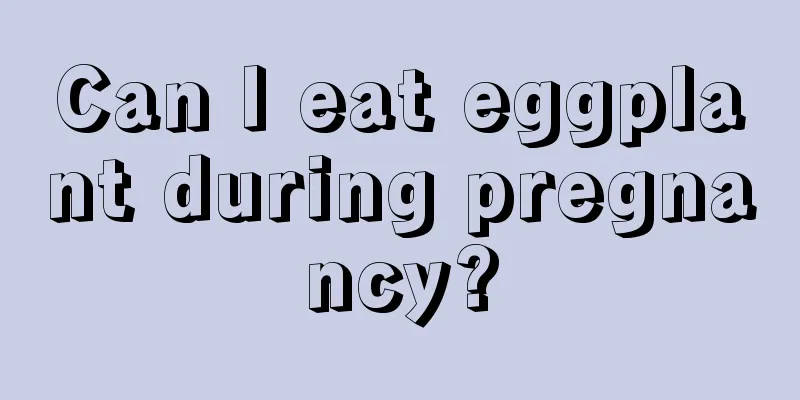 Can I eat eggplant during pregnancy?